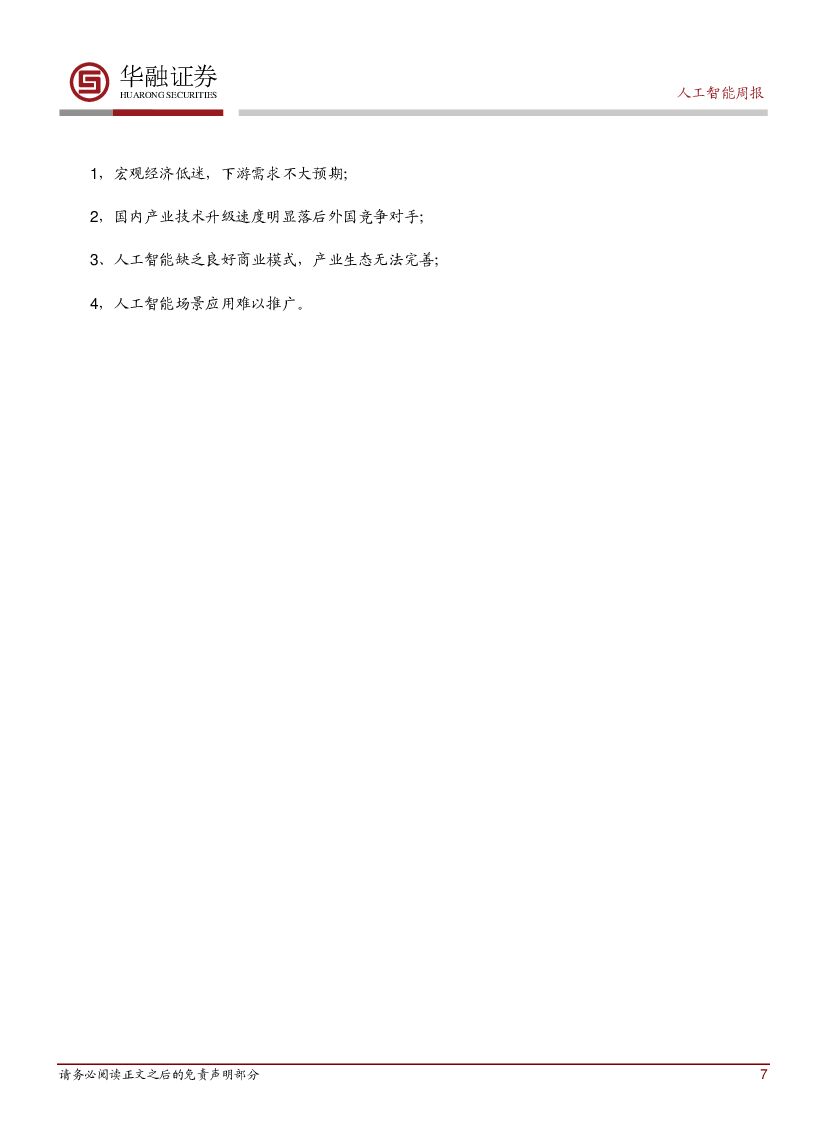 华融证券
HUARONG SECURITIES

人工智能周报

1，宏观经济低迷，下游需求不大预期;

2，国内产业技术升级速度明显落后外国竞争对手;

3、人工智能缺乏良好商业模式，产业生态无法完善;

4，人工智能场景应用难以推广。

请务必阅读正文之后的免责声明部分

7